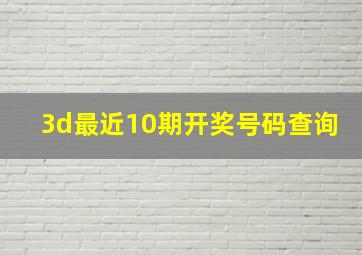 3d最近10期开奖号码查询